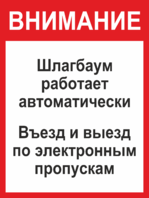 ВНИМАНИЕ

Шлагбаум работает автоматически

Въезд и выезд по электронным пропускам